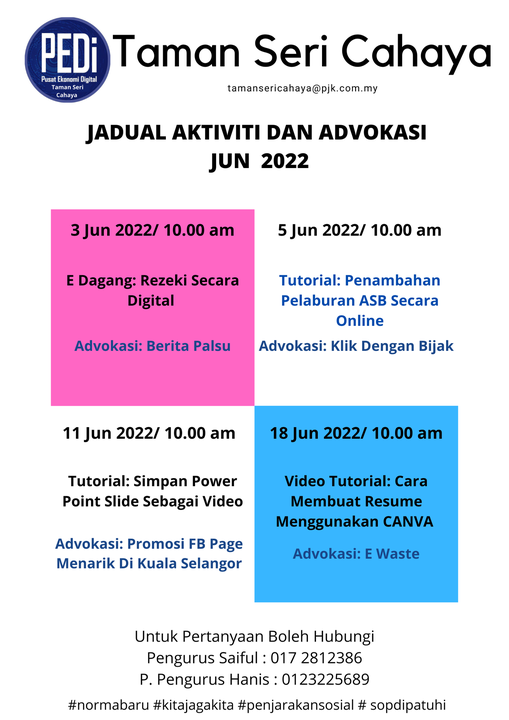 PEDi
Pusat Ekonomi Digital
Taman Seri Cahaya

Taman Seri Cahaya

tamansericahaya@pjk.com.my

JADUAL AKTIVITI DAN ADVOKASI
JUN 2022

3 Jun 2022/ 10.00 am

E Dagang: Rezeki Secara Digital

Advokasi: Berita Palsu

5 Jun 2022/ 10.00 am

Tutorial: Penambahan Pelaburan ASB Secara Online

Advokasi: Klik Dengan Bijak

11 Jun 2022/ 10.00 am

Tutorial: Simpan Power Point Slide Sebagai Video

Advokasi: Promosi FB Page Menarik Di Kuala Selangor

18 Jun 2022/ 10.00 am

Video Tutorial: Cara Membuat Resume Menggunakan CANVA

Advokasi: E Waste

Untuk Pertanyaan Boleh Hubungi
Pengurus Saiful : 017 2812386
P. Pengurus Hanis : 0123225689

#normabaru #kitajagakita #penjarakansosial # sopdipatuhi